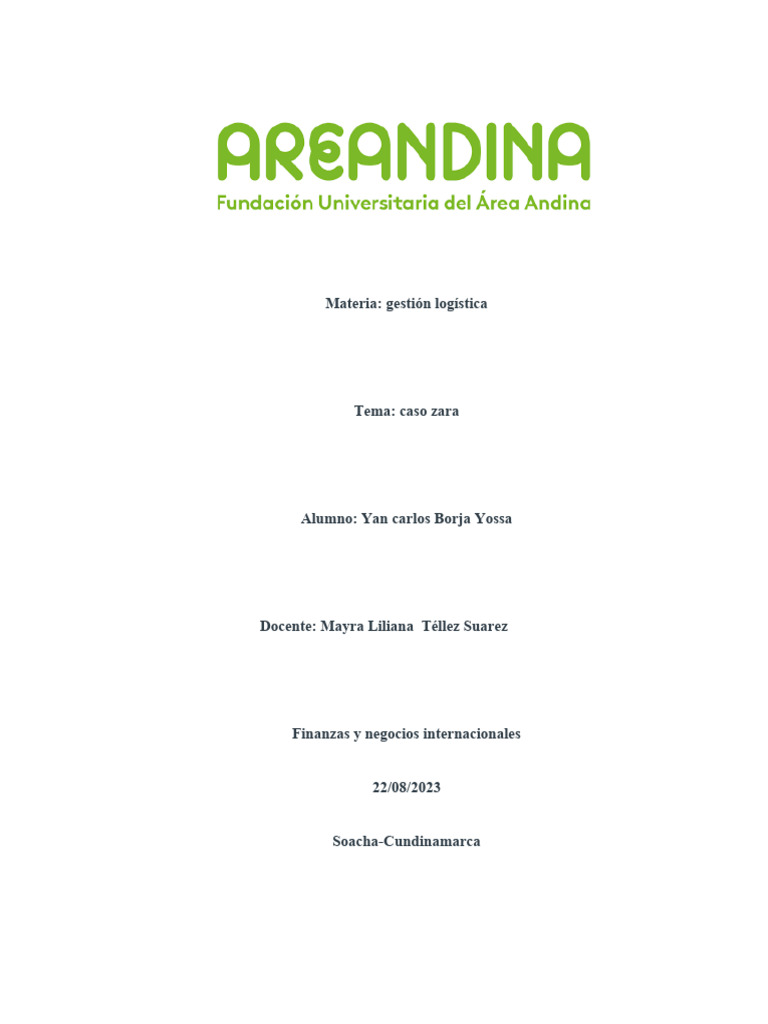 AREANDINA
Fundación Universitaria del Área Andina

Materia: gestión logística

Tema: caso zara

Alumno: Yan carlos Borja Yossa

Docente: Mayra Liliana Téllez Suarez

Finanzas y negocios internacionales

22/08/2023

Soacha-Cundinamarca